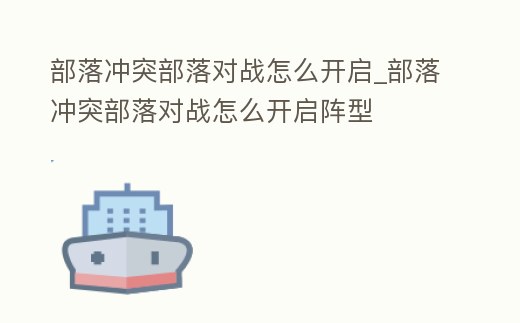 部落冲突部落对战怎么开启_部落冲突部落对战怎么开启阵型